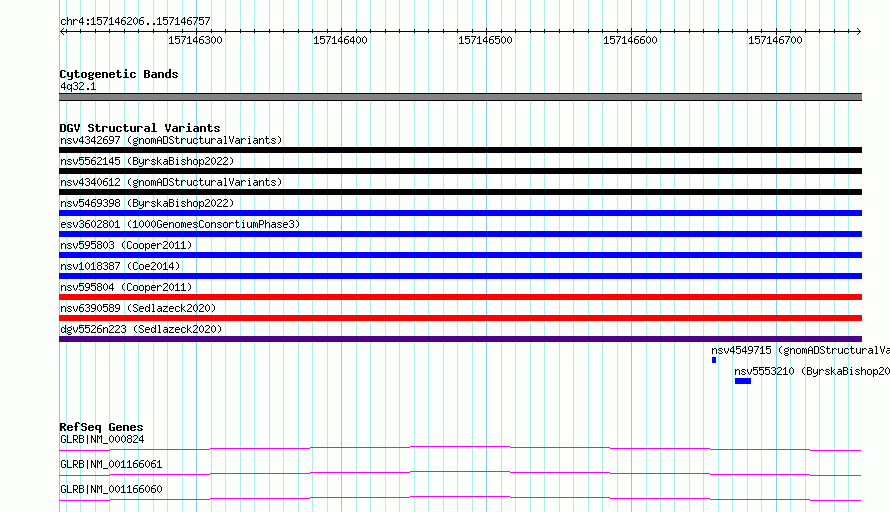 chr4:157146206..157146757

157146300 157146400 157146500 157146600 157146700

Cytogenetic Bands
4q32.1

DGV Structural Variants
nsv4342697 (gnomADStructuralVariants)
nsv5562145 (ByrskaBishop2022)
nsv4340612 (gnomADStructuralVariants)
nsv5469398 (ByrskaBishop2022)
esv3602801 (1000GenomesConsortiumPhase3)
nsv595803 (Cooper2011)
nsv1018387 (Coe2014)
nsv595804 (Cooper2011)
nsv6390589 (Sedlazeck2020)
dgv5526n223 (Sedlazeck2020)
nsv4549715 (gnomADStructuralVa
nsv5553210 (ByrskaBishop20

RefSeq Genes
GLRB|NM_000824
GLRB|NM_001166061
GLRB|NM_001166060